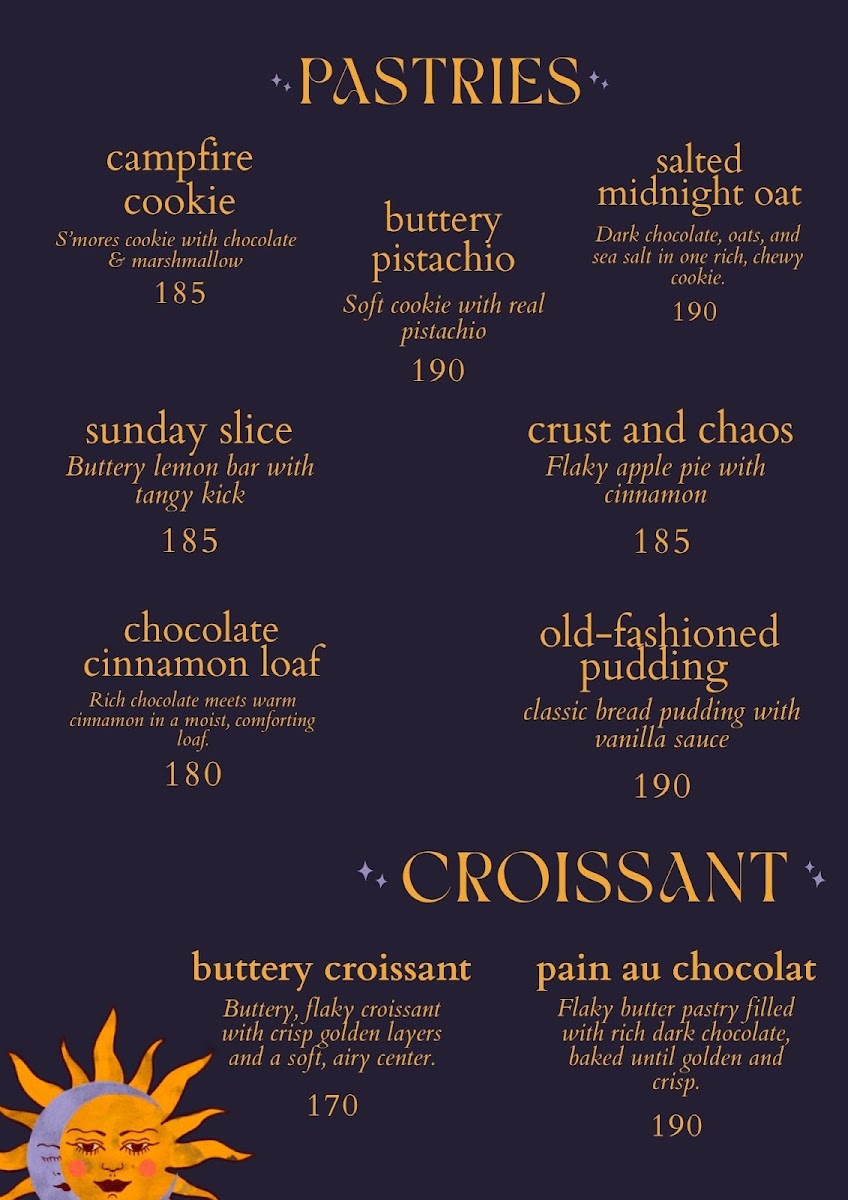 PASTRIES

campfire cookie
S'mores cookie with chocolate & marshmallow
185

buttery pistachio
Soft cookie with real pistachio
190

salted midnight oat
Dark chocolate, oats, and sea salt in one rich, chewy cookie.
190

sunday slice
Buttery lemon bar with tangy kick
185

crust and chaos
Flaky apple pie with cinnamon
185

chocolate cinnamon loaf
Rich chocolate meets warm cinnamon in a moist, comforting loaf.
180

old-fashioned pudding
classic bread pudding with vanilla sauce
190

CROISSANT

buttery croissant
Buttery, flaky croissant with crisp golden layers and a soft, airy center.
170

pain au chocolat
Flaky butter pastry filled with rich dark chocolate, baked until golden and crisp.
190